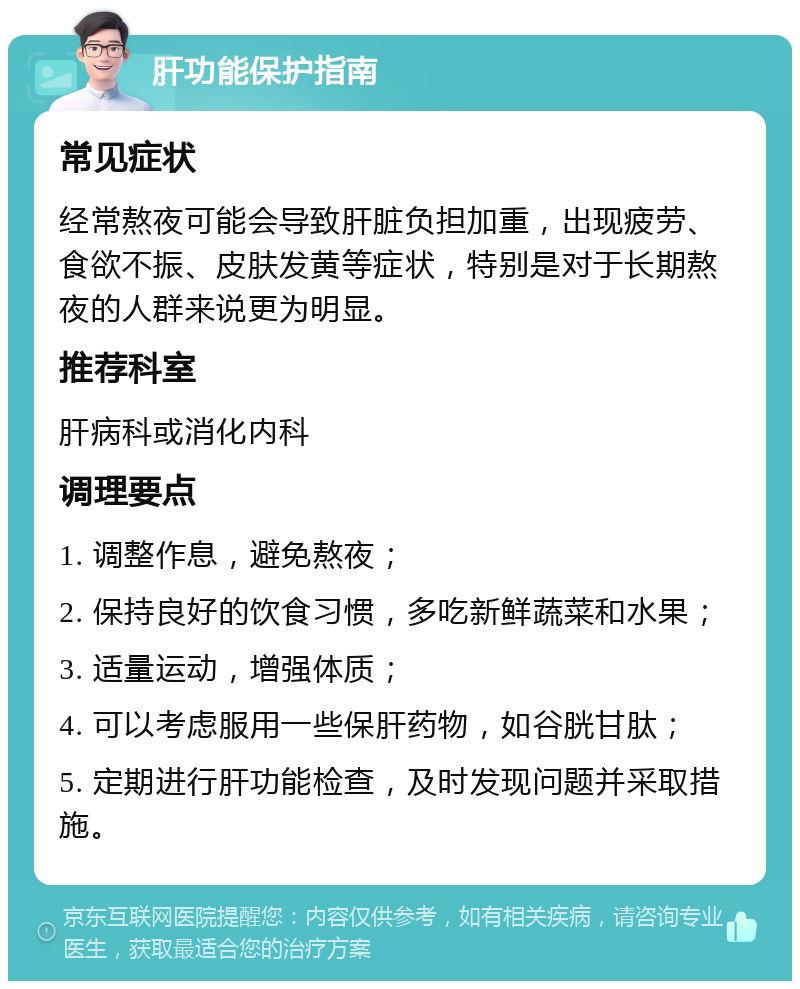 肝功能保护指南

常见症状

经常熬夜可能会导致肝脏负担加重，出现疲劳、食欲不振、皮肤发黄等症状，特别是对于长期熬夜的人群来说更为明显。

推荐科室

肝病科或消化内科

调理要点

1. 调整作息，避免熬夜；

2. 保持良好的饮食习惯，多吃新鲜蔬菜和水果；

3. 适量运动，增强体质；

4. 可以考虑服用一些保肝药物，如谷胱甘肽；

5. 定期进行肝功能检查，及时发现问题并采取措施。

京东互联网医院提醒您：内容仅供参考，如有相关疾病，请咨询专业医生，获取最适合您的治疗方案